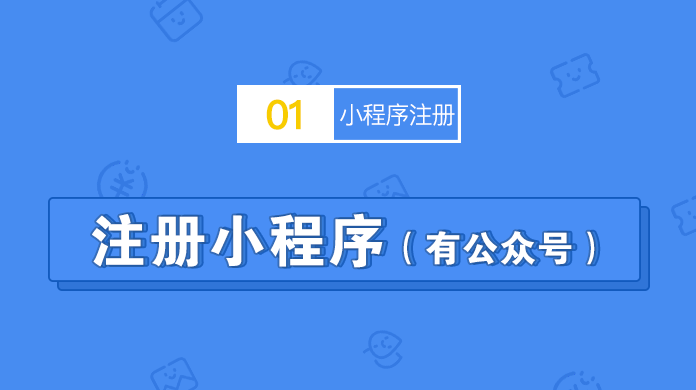 01 小程序注册

注册小程序（有公众号）